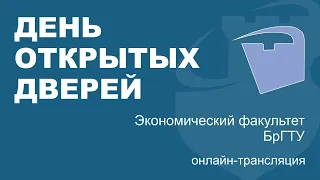 ДЕНЬ ОТКРЫТЫХ ДВЕРЕЙ

Экономический факультет БрГТУ

онлайн-трансляция